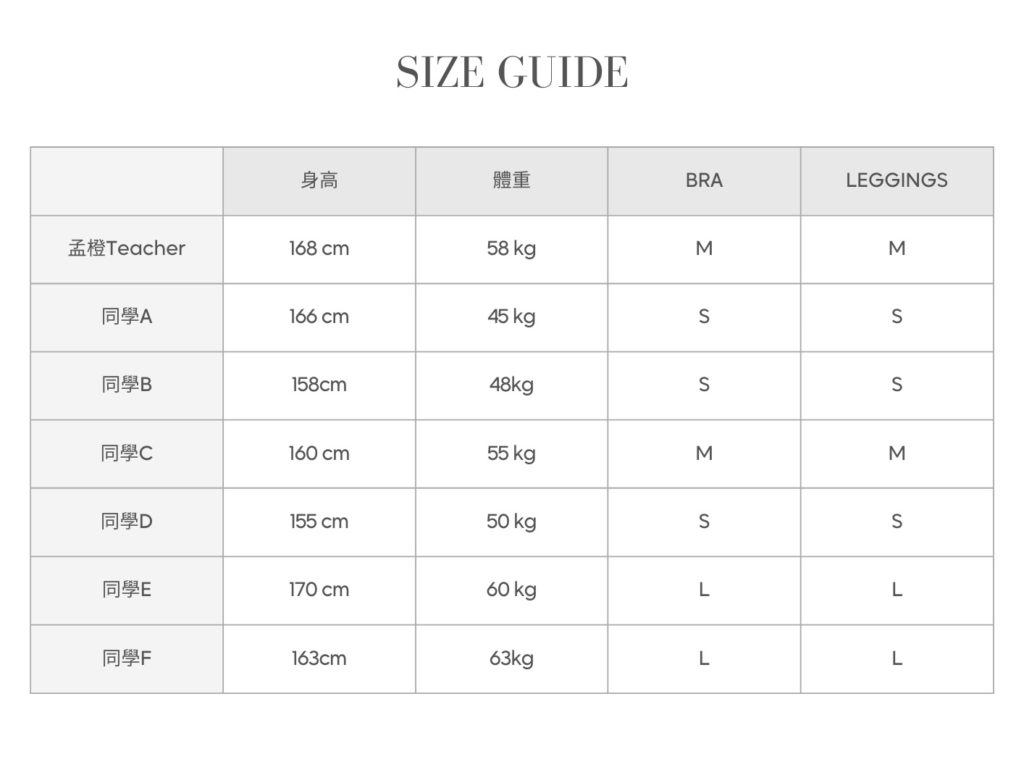 SIZE GUIDE

| | 身高 | 體重 | BRA | LEGGINGS |
|---|---|---|---|---|
| 孟橙Teacher | 168 cm | 58 kg | M | M |
| 同學A | 166 cm | 45 kg | S | S |
| 同學B | 158cm | 48kg | S | S |
| 同學C | 160 cm | 55 kg | M | M |
| 同學D | 155 cm | 50 kg | S | S |
| 同學E | 170 cm | 60 kg | L | L |
| 同學F | 163cm | 63kg | L | L |